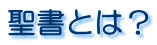 聖書とは？